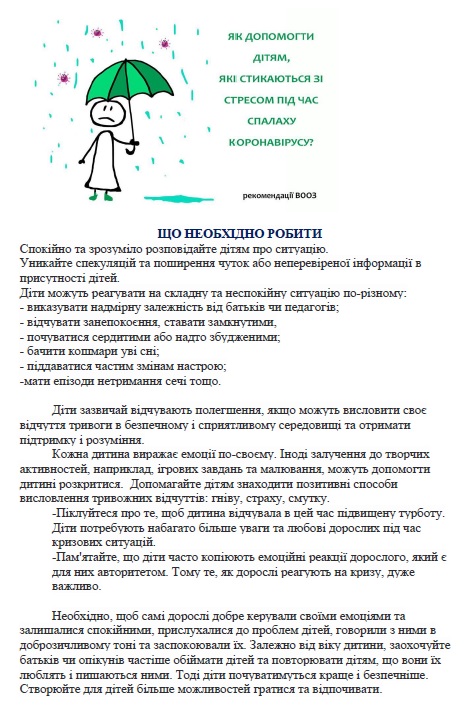 ЯК ДОПОМОГТИ ДІТЯМ, ЯКІ СТИКАЮТЬСЯ ЗІ СТРЕСОМ ПІД ЧАС СПАЛАХУ КОРОНАВІРУСУ?

рекомендації ВООЗ

ЩО НЕОБХІДНО РОБИТИ

Спокійно та зрозуміло розповідайте дітям про ситуацію.
Уникайте спекуляцій та поширення чуток або неперевіреної інформації в присутності дітей.
Діти можуть реагувати на складну та неспокійну ситуацію по-різному:
- виказувати надмірну залежність від батьків чи педагогів;
- відчувати занепокоєння, ставати замкнутими,
- почуватися сердитими або надто збудженими;
- бачити кошмари уві сні;
- піддаватися частим змінам настрою;
-мати епізоди нетримання сечі тощо.

Діти зазвичай відчувають полегшення, якщо можуть висловити своє відчуття тривоги в безпечному і сприятливому середовищі та отримати підтримку і розуміння.

Кожна дитина виражає емоції по-своєму. Іноді залучення до творчих активностей, наприклад, ігрових завдань та малювання, можуть допомогти дитині розкритися. Допомагайте дітям знаходити позитивні способи висловлення тривожних відчуттів: гніву, страху, смутку.

-Піклуйтеся про те, щоб дитина відчувала в цей час підвищену турботу. Діти потребують набагато більше уваги та любові дорослих під час кризових ситуацій.

-Пам'ятайте, що діти часто копіюють емоційні реакції дорослого, який є для них авторитетом. Тому те, як дорослі реагують на кризу, дуже важливо.

Необхідно, щоб самі дорослі добре керували своїми емоціями та залишалися спокійними, прислухалися до проблем дітей, говорили з ними в доброзичливому тоні та заспокоювали їх. Залежно від віку дитини, заохочуйте батьків чи опікунів частіше обіймати дітей та повторювати дітям, що вони їх люблять і пишаються ними. Тоді діти почуватимуться краще і безпечніше. Створюйте для дітей більше можливостей гратися та відпочивати.